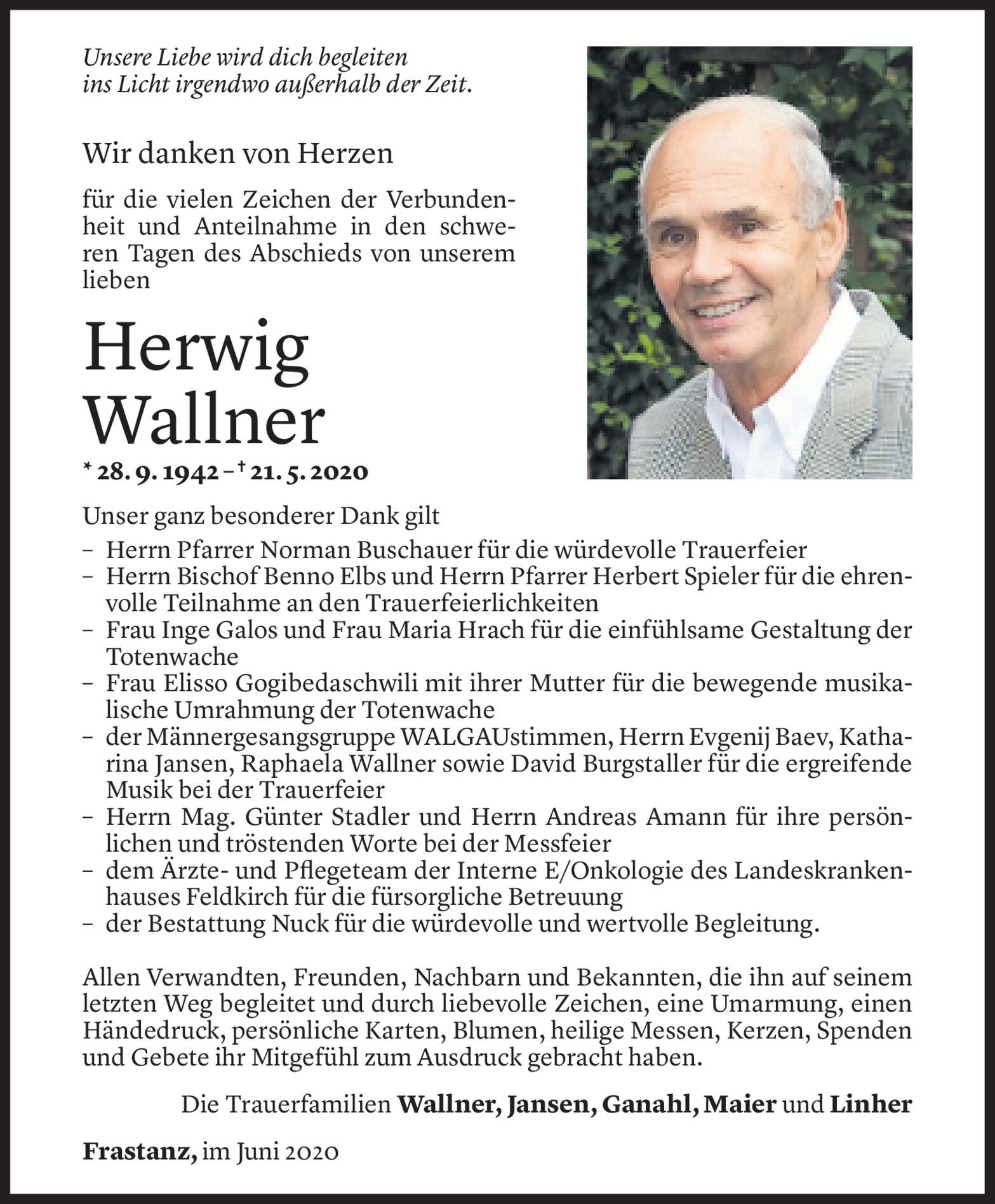 Unsere Liebe wird dich begleiten
ins Licht irgendwo außerhalb der Zeit.

Wir danken von Herzen

für die vielen Zeichen der Verbundenheit und Anteilnahme in den schweren Tagen des Abschieds von unserem lieben

Herwig
Wallner

* 28. 9. 1942 – † 21. 5. 2020

Unser ganz besonderer Dank gilt
– Herrn Pfarrer Norman Buschauer für die würdevolle Trauerfeier
– Herrn Bischof Benno Elbs und Herrn Pfarrer Herbert Spieler für die ehrenvolle Teilnahme an den Trauerfeierlichkeiten
– Frau Inge Galos und Frau Maria Hrach für die einfühlsame Gestaltung der Totenwache
– Frau Elisso Gogibedaschwili mit ihrer Mutter für die bewegende musikalische Umrahmung der Totenwache
– der Männergesangsgruppe WALGAUstimmen, Herrn Evgenij Baev, Katharina Jansen, Raphaela Wallner sowie David Burgstaller für die ergreifende Musik bei der Trauerfeier
– Herrn Mag. Günter Stadler und Herrn Andreas Amann für ihre persönlichen und tröstenden Worte bei der Messfeier
– dem Ärzte- und Pflegeteam der Interne E/Onkologie des Landeskrankenhauses Feldkirch für die fürsorgliche Betreuung
– der Bestattung Nuck für die würdevolle und wertvolle Begleitung.

Allen Verwandten, Freunden, Nachbarn und Bekannten, die ihn auf seinem letzten Weg begleitet und durch liebevolle Zeichen, eine Umarmung, einen Händedruck, persönliche Karten, Blumen, heilige Messen, Kerzen, Spenden und Gebete ihr Mitgefühl zum Ausdruck gebracht haben.

Die Trauerfamilien Wallner, Jansen, Ganahl, Maier und Linher

Frastanz, im Juni 2020